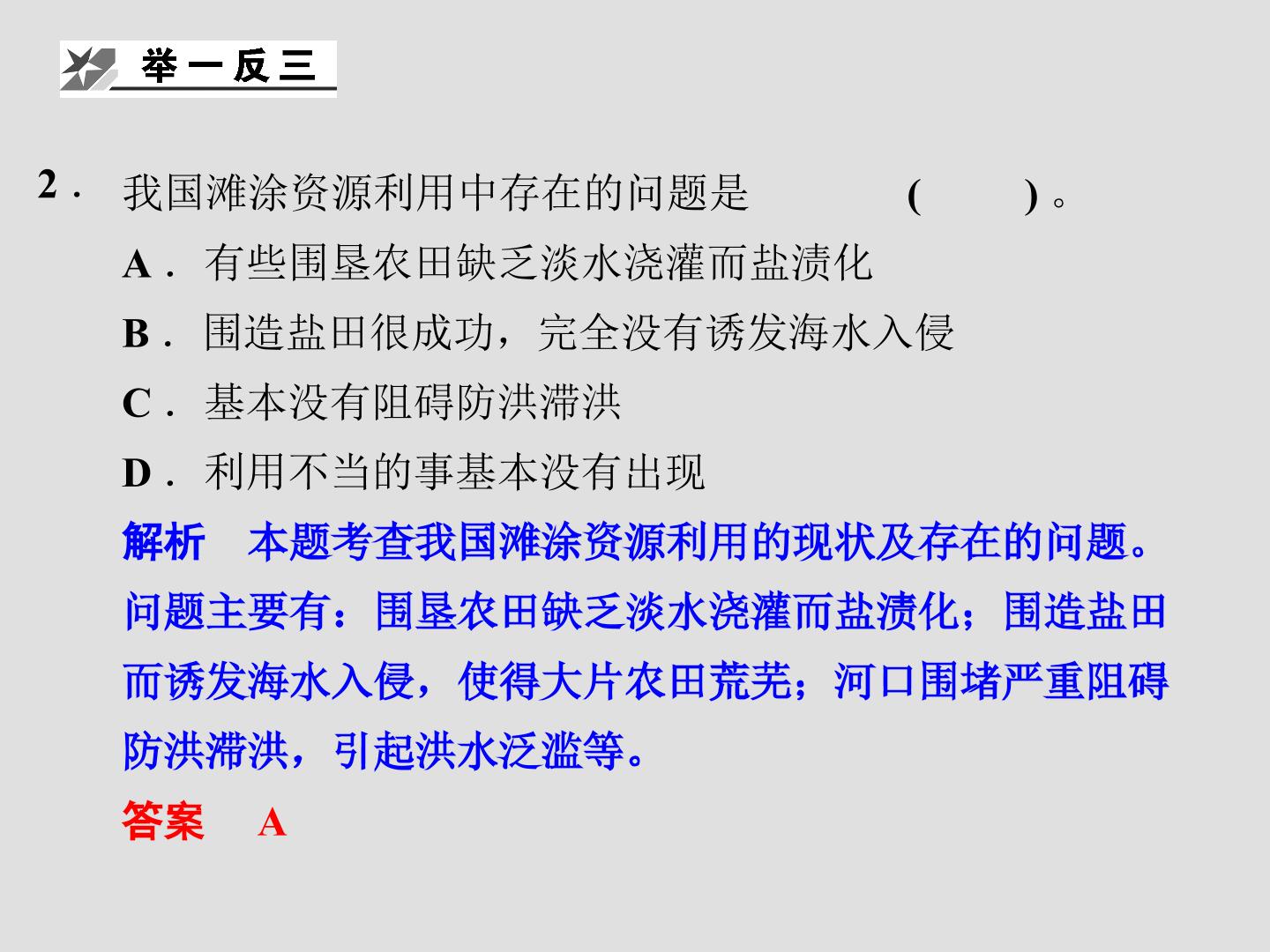 举一反三

2．我国滩涂资源利用中存在的问题是 ( )。

A．有些围垦农田缺乏淡水浇灌而盐渍化

B．围造盐田很成功，完全没有诱发海水入侵

C．基本没有阻碍防洪滞洪

D．利用不当的事基本没有出现

解析 本题考查我国滩涂资源利用的现状及存在的问题。问题主要有：围垦农田缺乏淡水浇灌而盐渍化；围造盐田而诱发海水入侵，使得大片农田荒芜；河口围堵严重阻碍防洪滞洪，引起洪水泛滥等。

答案 A